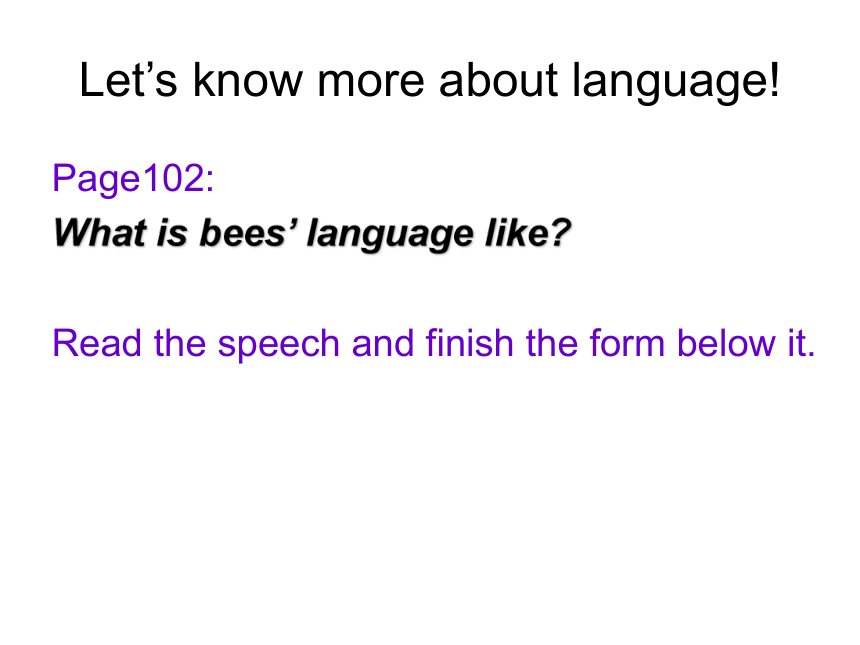 Let's know more about language!

Page102:

What is bees' language like?

Read the speech and finish the form below it.